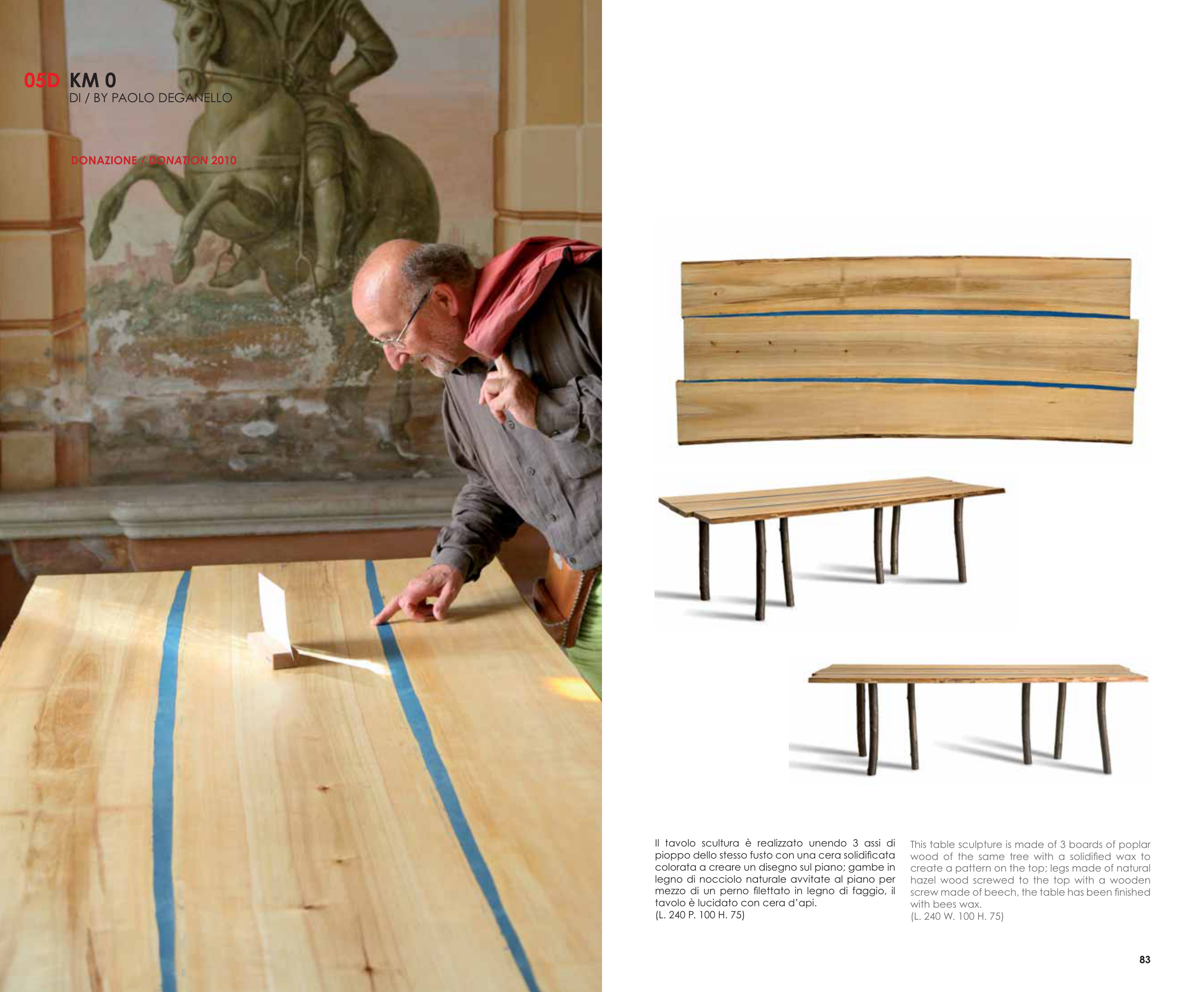 05D KM 0
DI / BY PAOLO DEGANELLO

DONAZIONE / DONATION 2010

Il tavolo scultura è realizzato unendo 3 assi di pioppo dello stesso fusto con una cera solidificata colorata a creare un disegno sul piano; gambe in legno di nocciolo naturale avvitate al piano per mezzo di un perno filettato in legno di faggio, il tavolo è lucidato con cera d'api.
(L. 240 P. 100 H. 75)

This table sculpture is made of 3 boards of poplar wood of the same tree with a solidified wax to create a pattern on the top; legs made of natural hazel wood screwed to the top with a wooden screw made of beech, the table has been finished with bees wax.
(L. 240 W. 100 H. 75)

83